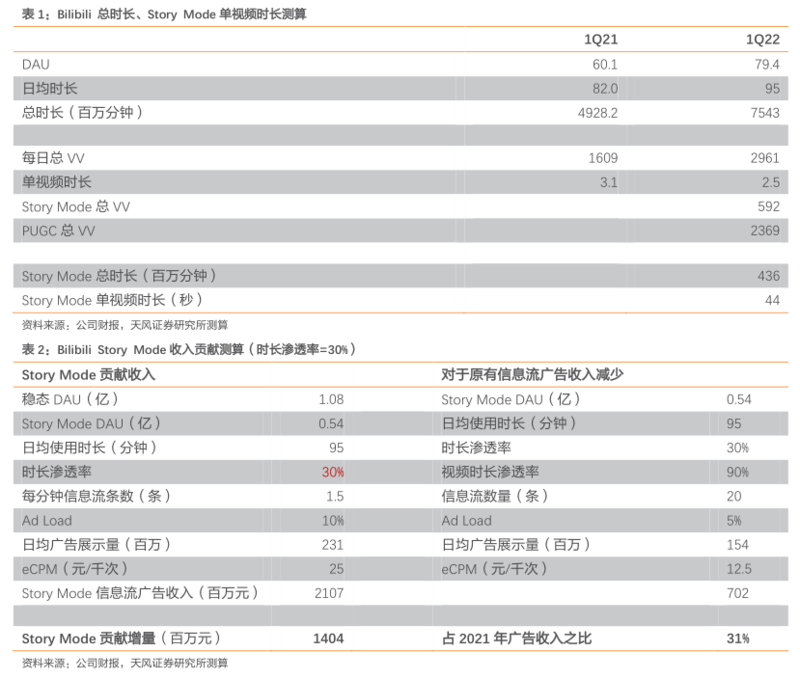 表 1：Bilibili 总时长、Story Mode 单视频时长测算

| | 1Q21 | 1Q22 |
|---|---|---|
| DAU | 60.1 | 79.4 |
| 日均时长 | 82.0 | 95 |
| 总时长（百万分钟） | 4928.2 | 7543 |
| | | |
| 每日总 VV | 1609 | 2961 |
| 单视频时长 | 3.1 | 2.5 |
| Story Mode 总 VV | | 592 |
| PUGC 总 VV | | 2369 |
| | | |
| Story Mode 总时长（百万分钟） | | 436 |
| Story Mode 单视频时长（秒） | | 44 |

资料来源：公司财报，天风证券研究所测算

表 2：Bilibili Story Mode 收入贡献测算（时长渗透率=30%）

| Story Mode 贡献收入 | | 对于原有信息流广告收入减少 | |
|---|---|---|---|
| 稳态 DAU（亿） | 1.08 | Story Mode DAU（亿） | 0.54 |
| Story Mode DAU（亿） | 0.54 | 日均使用时长（分钟） | 95 |
| 日均使用时长（分钟） | 95 | 时长渗透率 | 30% |
| 时长渗透率 | 30% | 视频时长渗透率 | 90% |
| 每分钟信息流条数（条） | 1.5 | 信息流数量（条） | 20 |
| Ad Load | 10% | Ad Load | 5% |
| 日均广告展示量（百万） | 231 | 日均广告展示量（百万） | 154 |
| eCPM（元/千次） | 25 | eCPM（元/千次） | 12.5 |
| Story Mode 信息流广告收入（百万元） | 2107 | | 702 |
| | | | |
| Story Mode 贡献增量（百万元） | 1404 | 占 2021 年广告收入之比 | 31% |

资料来源：公司财报，天风证券研究所测算